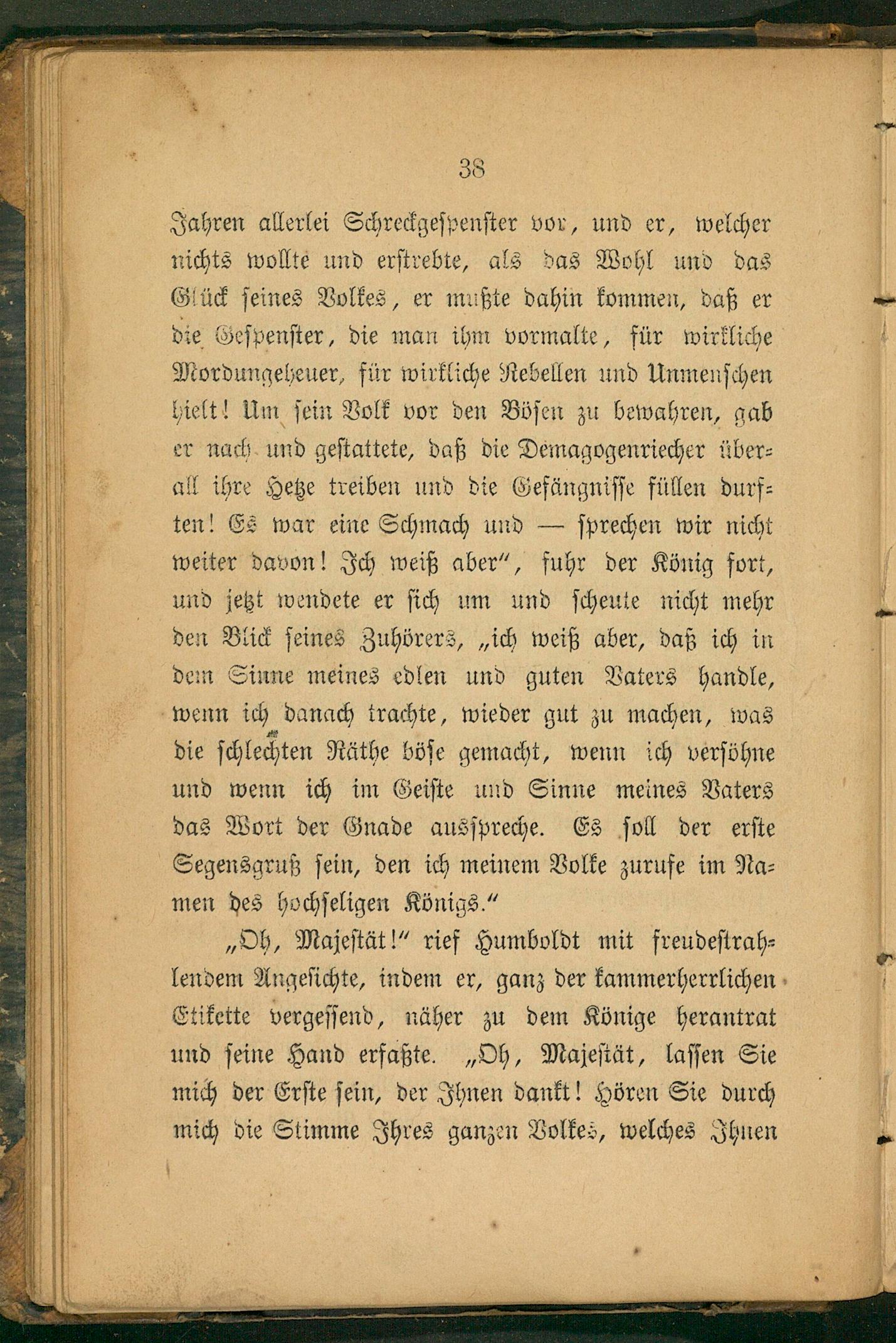 38

Jahren allerlei Schreckgespenster vor, und er, welcher nichts wollte und erstrebte, als das Wohl und das Glück seines Volkes, er mußte dahin kommen, daß er die Gespenster, die man ihm vormalte, für wirkliche Mordungeheuer, für wirkliche Rebellen und Unmenschen hielt! Um sein Volk vor den Bösen zu bewahren, gab er nach und gestattete, daß die Demagogenriecher überall ihre Hetze treiben und die Gefängnisse füllen durften! Es war eine Schmach und — sprechen wir nicht weiter davon! Ich weiß aber", fuhr der König fort, und jetzt wendete er sich um und scheute nicht mehr den Blick seines Zuhörers, „ich weiß aber, daß ich in dem Sinne meines edlen und guten Vaters handle, wenn ich danach trachte, wieder gut zu machen, was die schlechten Räthe böse gemacht, wenn ich versöhne und wenn ich im Geiste und Sinne meines Vaters das Wort der Gnade ausspreche. Es soll der erste Segensgruß sein, den ich meinem Volke zurufe im Namen des hochseligen Königs."

„Oh, Majestät!" rief Humboldt mit freudestrahlendem Angesichte, indem er, ganz der kammerherrlichen Etikette vergessend, näher zu dem Könige herantrat und seine Hand erfaßte. „Oh, Majestät, lassen Sie mich der Erste sein, der Ihnen dankt! Hören Sie durch mich die Stimme Ihres ganzen Volkes, welches Ihnen